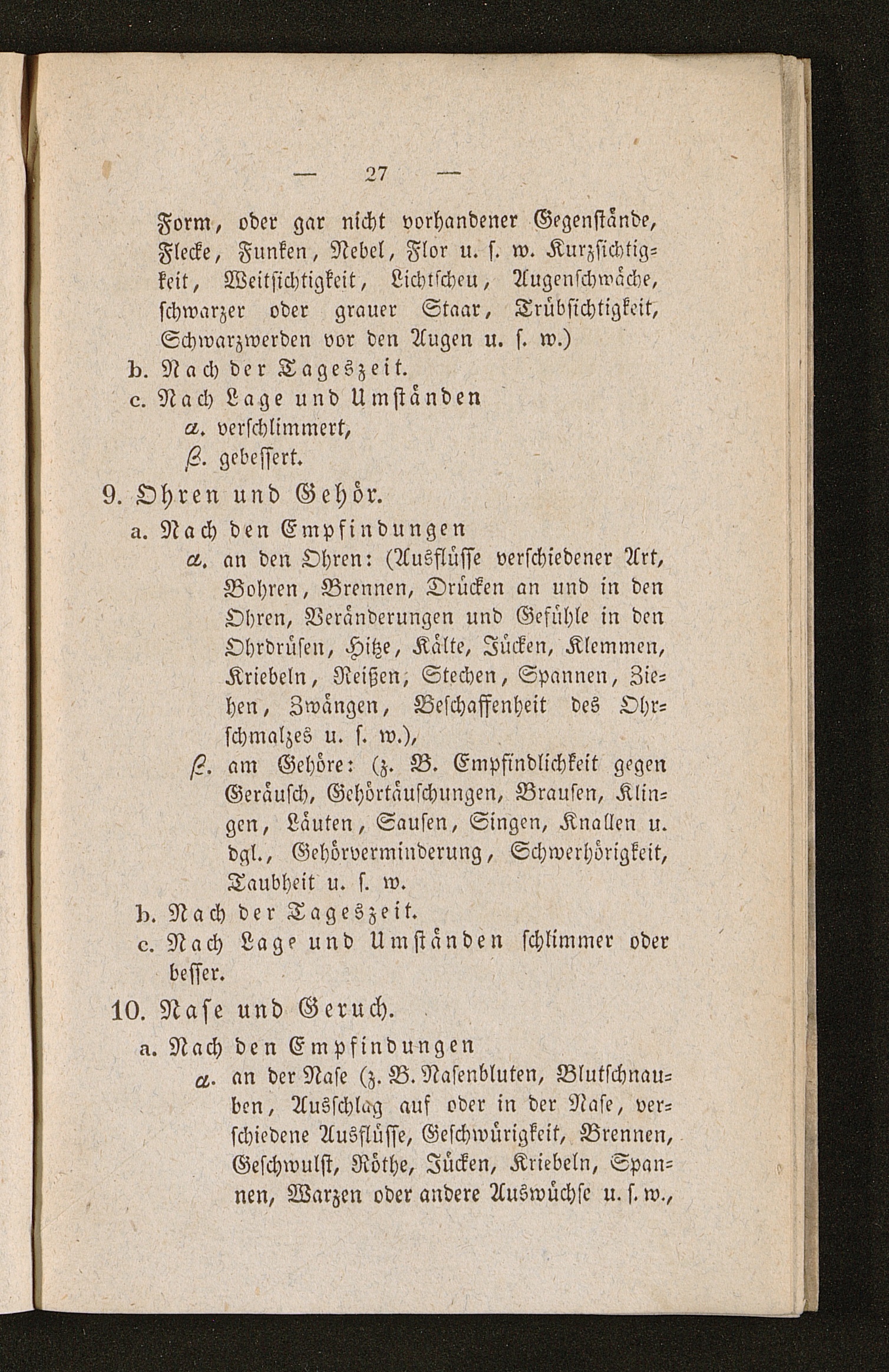 — 27 —

Form, oder gar nicht vorhandener Gegenstände, Flecke, Funken, Nebel, Flor u. s. w. Kurzsichtigkeit, Weitsichtigkeit, Lichtscheu, Augenschwäche, schwarzer oder grauer Staar, Trübsichtigkeit, Schwarzwerden vor den Augen u. s. w.)

b. Nach der Tageszeit.

c. Nach Lage und Umständen

α. verschlimmert,

β. gebessert.

9. Ohren und Gehör.

a. Nach den Empfindungen

α. an den Ohren: (Ausflüsse verschiedener Art, Bohren, Brennen, Drücken an und in den Ohren, Veränderungen und Gefühle in den Ohrdrüsen, Hitze, Kälte, Jücken, Klemmen, Kriebeln, Reißen, Stechen, Spannen, Ziehen, Zwängen, Beschaffenheit des Ohrschmalzes u. s. w.),

β. am Gehöre: (z. B. Empfindlichkeit gegen Geräusch, Gehörtäuschungen, Brausen, Klingen, Läuten, Sausen, Singen, Knallen u. dgl., Gehörverminderung, Schwerhörigkeit, Taubheit u. s. w.

b. Nach der Tageszeit.

c. Nach Lage und Umständen schlimmer oder besser.

10. Nase und Geruch.

a. Nach den Empfindungen

α. an der Nase (z. B. Nasenbluten, Blutschnauben, Ausschlag auf oder in der Nase, verschiedene Ausflüsse, Geschwürigkeit, Brennen, Geschwulst, Röthe, Jücken, Kriebeln, Spannen, Warzen oder andere Auswüchse u. s. w.,